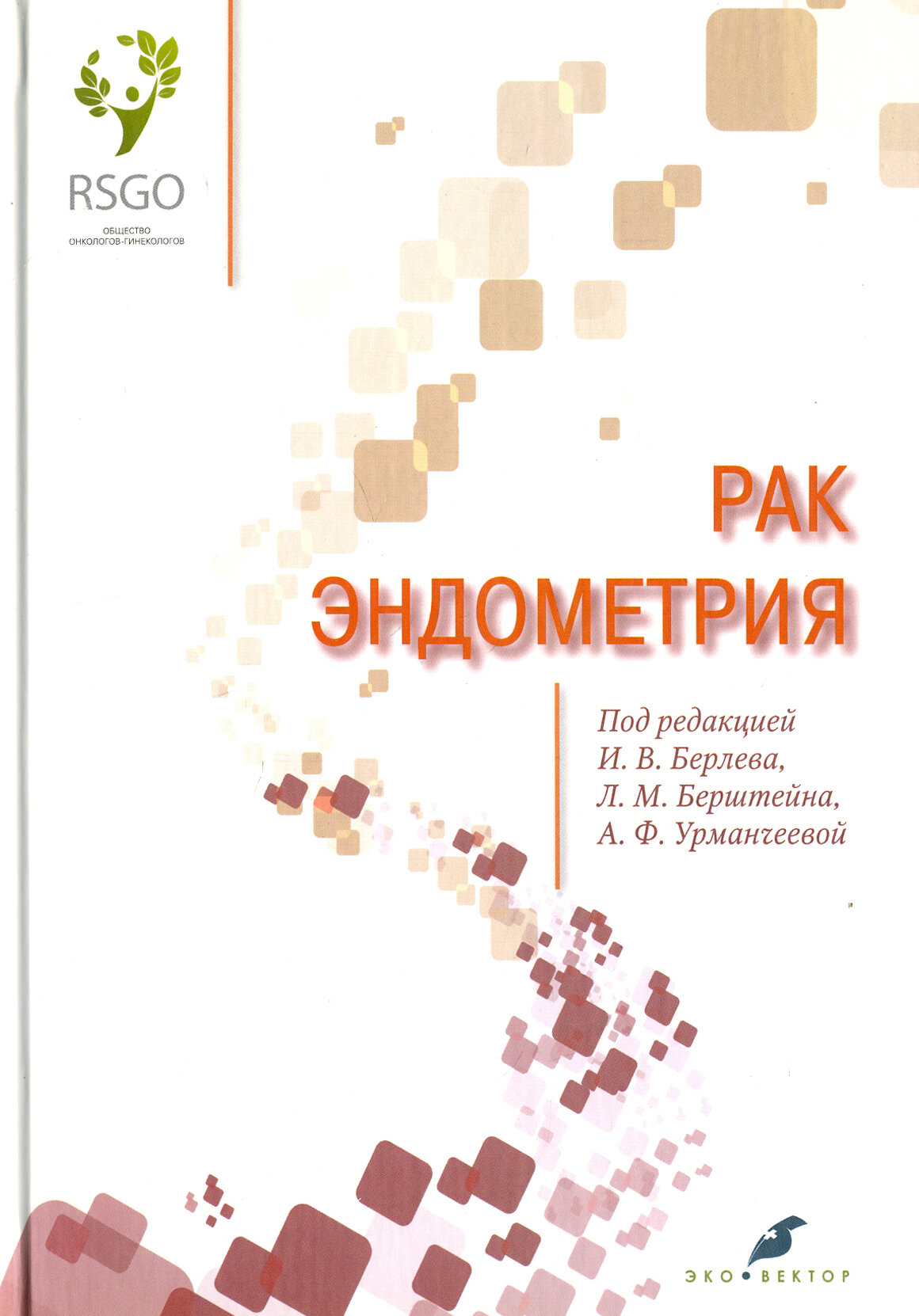 RSGO
ОБЩЕСТВО
ОНКОЛОГОВ-ГИНЕКОЛОГОВ

РАК
ЭНДОМЕТРИЯ

Под редакцией
И. В. Берлева,
Л. М. Берштейна,
А. Ф. Урманчеевой

ЭКО•ВЕКТОР